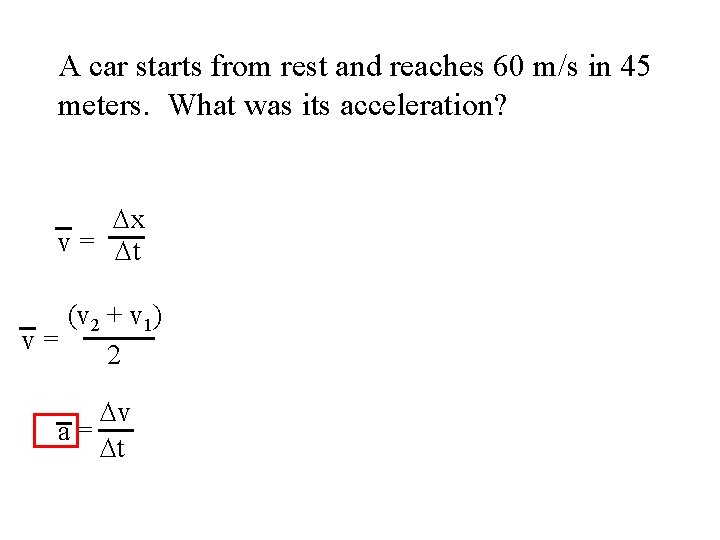 A car starts from rest and reaches 60 m/s in 45 meters. What was its acceleration?

$\bar{v} = \frac{\Delta x}{\Delta t}$

$\bar{v} = \frac{(v_2 + v_1)}{2}$

$\bar{a} = \frac{\Delta v}{\Delta t}$